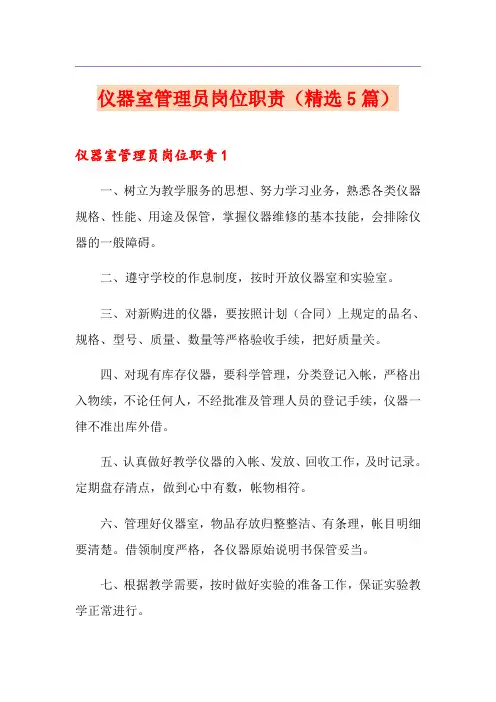 仪器室管理员岗位职责（精选5篇）

仪器室管理员岗位职责1

一、树立为教学服务的思想、努力学习业务，熟悉各类仪器规格、性能、用途及保管，掌握仪器维修的基本技能，会排除仪器的一般障碍。

二、遵守学校的作息制度，按时开放仪器室和实验室。

三、对新购进的仪器，要按照计划（合同）上规定的品名、规格、型号、质量、数量等严格验收手续，把好质量关。

四、对现有库存仪器，要科学管理，分类登记入帐，严格出入物续，不论任何人，不经批准及管理人员的登记手续，仪器一律不准出库外借。

五、认真做好教学仪器的入帐、发放、回收工作，及时记录。定期盘存清点，做到心中有数，帐物相符。

六、管理好仪器室，物品存放归整整洁、有条理，帐目明细要清楚。借领制度严格，各仪器原始说明书保管妥当。

七、根据教学需要，按时做好实验的准备工作，保证实验教学正常进行。